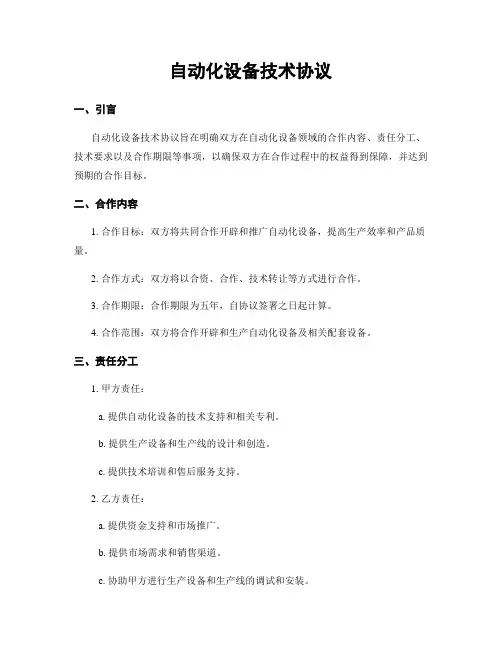 自动化设备技术协议

一、引言

自动化设备技术协议旨在明确双方在自动化设备领域的合作内容、责任分工、技术要求以及合作期限等事项，以确保双方在合作过程中的权益得到保障，并达到预期的合作目标。

二、合作内容

1. 合作目标：双方将共同合作开辟和推广自动化设备，提高生产效率和产品质量。

2. 合作方式：双方将以合资、合作、技术转让等方式进行合作。

3. 合作期限：合作期限为五年，自协议签署之日起计算。

4. 合作范围：双方将合作开辟和生产自动化设备及相关配套设备。

三、责任分工

1. 甲方责任：

a. 提供自动化设备的技术支持和相关专利。

b. 提供生产设备和生产线的设计和创造。

c. 提供技术培训和售后服务支持。

2. 乙方责任：

a. 提供资金支持和市场推广。

b. 提供市场需求和销售渠道。

c. 协助甲方进行生产设备和生产线的调试和安装。